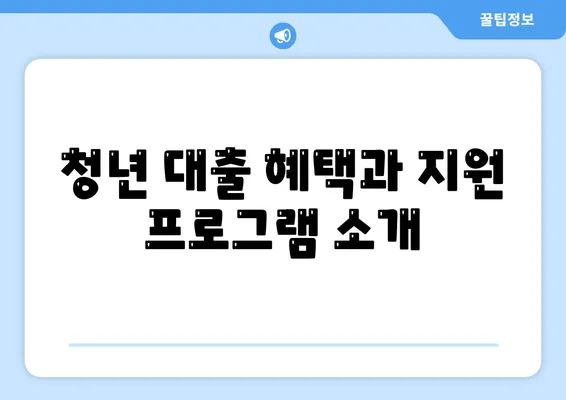 꿀팁정보

청년 대출 혜택과 지원 프로그램 소개